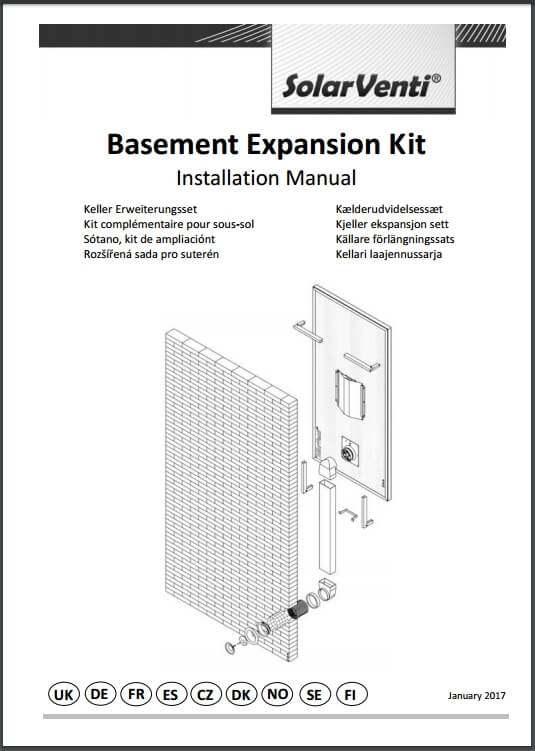 SolarVenti®

Basement Expansion Kit

Installation Manual

Keller Erweiterungsset
Kit complémentaire pour sous-sol
Sótano, kit de ampliaciónt
Rozšířená sada pro suterén

Kælderudvidelsessæt
Kjeller ekspansjon sett
Källare förlängningssats
Kellari laajennussarja

UK DE FR ES CZ DK NO SE FI

January 2017